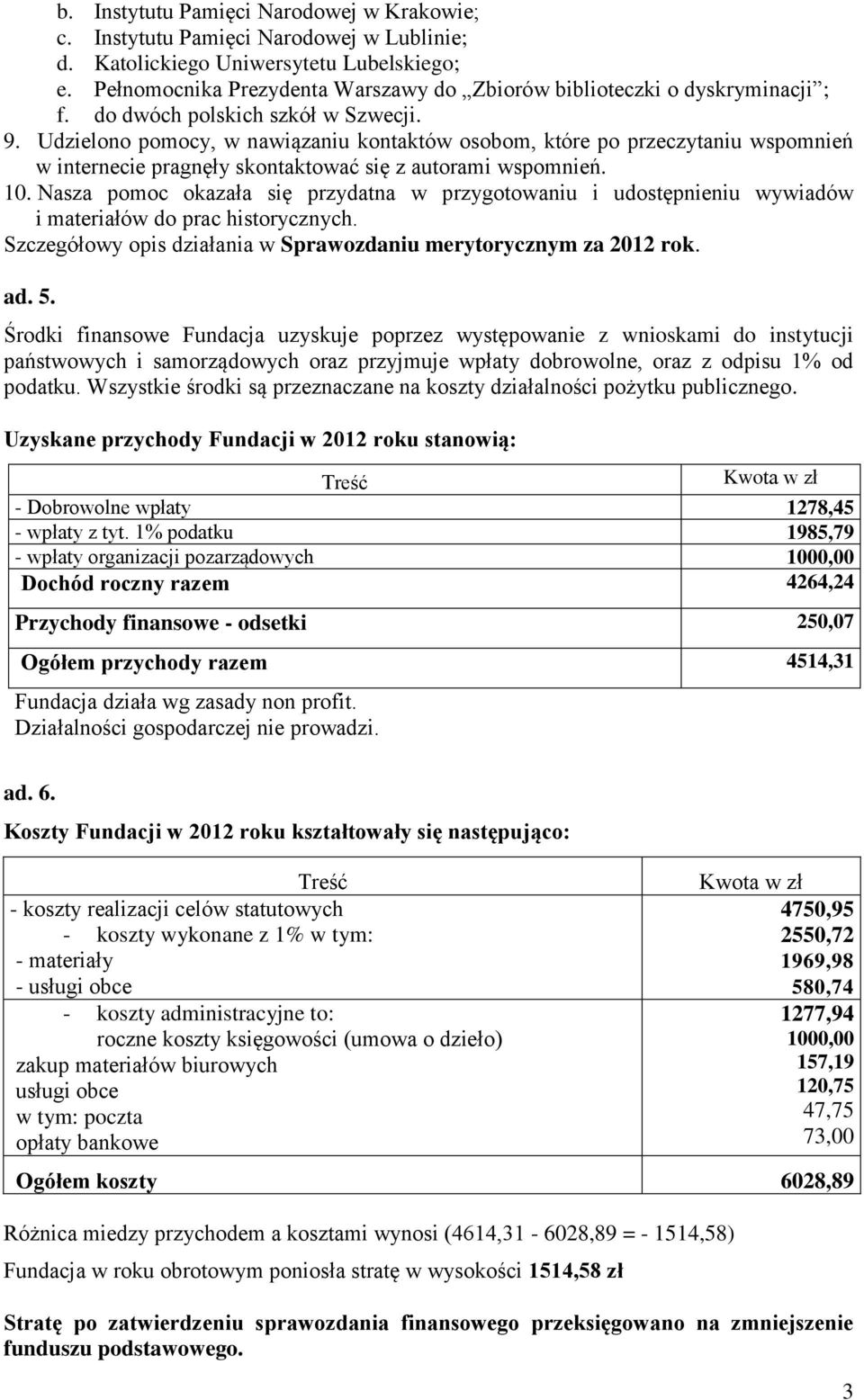 b. Instytutu Pamięci Narodowej w Krakowie;
c. Instytutu Pamięci Narodowej w Lublinie;
d. Katolickiego Uniwersytetu Lubelskiego;
e. Pełnomocnika Prezydenta Warszawy do „Zbiorów biblioteczki o dyskryminacji”;
f. do dwóch polskich szkół w Szwecji.
9. Udzielono pomocy, w nawiązaniu kontaktów osobom, które po przeczytaniu wspomnień w internecie pragnęły skontaktować się z autorami wspomnień.
10. Nasza pomoc okazała się przydatna w przygotowaniu i udostępnieniu wywiadów i materiałów do prac historycznych.
Szczegółowy opis działania w Sprawozdaniu merytorycznym za 2012 rok.

ad. 5.

Środki finansowe Fundacja uzyskuje poprzez występowanie z wnioskami do instytucji państwowych i samorządowych oraz przyjmuje wpłaty dobrowolne, oraz z odpisu 1% od podatku. Wszystkie środki są przeznaczane na koszty działalności pożytku publicznego.

Uzyskane przychody Fundacji w 2012 roku stanowią:

| Treść | Kwota w zł |
|---|---|
| - Dobrowolne wpłaty | 1278,45 |
| - wpłaty z tyt. 1% podatku | 1985,79 |
| - wpłaty organizacji pozarządowych | 1000,00 |
| Dochód roczny razem | 4264,24 |
| Przychody finansowe - odsetki | 250,07 |
| Ogółem przychody razem | 4514,31 |

Fundacja działa wg zasady non profit.
Działalności gospodarczej nie prowadzi.

ad. 6.

Koszty Fundacji w 2012 roku kształtowały się następująco:

| Treść | Kwota w zł |
|---|---|
| - koszty realizacji celów statutowych | 4750,95 |
| - koszty wykonane z 1% w tym: | 2550,72 |
| - materiały | 1969,98 |
| - usługi obce | 580,74 |
| - koszty administracyjne to: | 1277,94 |
| roczne koszty księgowości (umowa o dzieło) | 1000,00 |
| zakup materiałów biurowych | 157,19 |
| usługi obce | 120,75 |
| w tym: poczta | 47,75 |
| opłaty bankowe | 73,00 |
| Ogółem koszty | 6028,89 |

Różnica miedzy przychodem a kosztami wynosi (4614,31 - 6028,89 = - 1514,58)

Fundacja w roku obrotowym poniosła stratę w wysokości 1514,58 zł

Stratę po zatwierdzeniu sprawozdania finansowego przeksięgowano na zmniejszenie funduszu podstawowego.

3